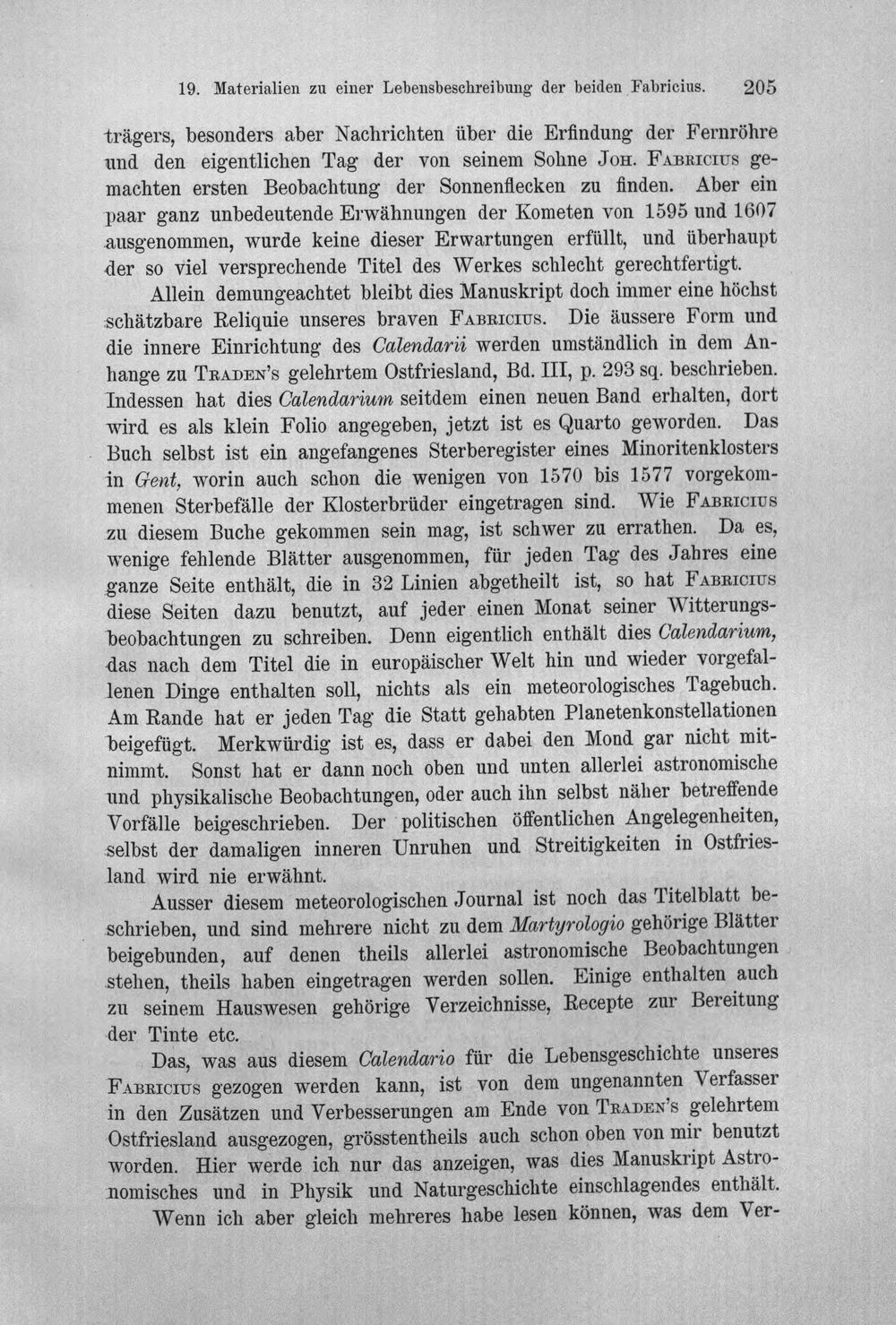 19. Materialien zu einer Lebensbeschreibung der beiden Fabricius. 205

trägers, besonders aber Nachrichten über die Erfindung der Fernröhre und den eigentlichen Tag der von seinem Sohne Joh. Fabricius gemachten ersten Beobachtung der Sonnenflecken zu finden. Aber ein paar ganz unbedeutende Erwähnungen der Kometen von 1595 und 1607 ausgenommen, wurde keine dieser Erwartungen erfüllt, und überhaupt der so viel versprechende Titel des Werkes schlecht gerechtfertigt.

Allein demungeachtet bleibt dies Manuskript doch immer eine höchst schätzbare Reliquie unseres braven Fabricius. Die äussere Form und die innere Einrichtung des Calendarii werden umständlich in dem Anhange zu Traden's gelehrtem Ostfriesland, Bd. III, p. 293 sq. beschrieben. Indessen hat dies Calendarium seitdem einen neuen Band erhalten, dort wird es als klein Folio angegeben, jetzt ist es Quarto geworden. Das Buch selbst ist ein angefangenes Sterberegister eines Minoritenklosters in Gent, worin auch schon die wenigen von 1570 bis 1577 vorgekommenen Sterbefälle der Klosterbrüder eingetragen sind. Wie Fabricius zu diesem Buche gekommen sein mag, ist schwer zu errathen. Da es, wenige fehlende Blätter ausgenommen, für jeden Tag des Jahres eine ganze Seite enthält, die in 32 Linien abgetheilt ist, so hat Fabricius diese Seiten dazu benutzt, auf jeder einen Monat seiner Witterungsbeobachtungen zu schreiben. Denn eigentlich enthält dies Calendarium, das nach dem Titel die in europäischer Welt hin und wieder vorgefallenen Dinge enthalten soll, nichts als ein meteorologisches Tagebuch. Am Rande hat er jeden Tag die Statt gehabten Planetenkonstellationen beigefügt. Merkwürdig ist es, dass er dabei den Mond gar nicht mitnimmt. Sonst hat er dann noch oben und unten allerlei astronomische und physikalische Beobachtungen, oder auch ihn selbst näher betreffende Vorfälle beigeschrieben. Der politischen öffentlichen Angelegenheiten, selbst der damaligen inneren Unruhen und Streitigkeiten in Ostfriesland wird nie erwähnt.

Ausser diesem meteorologischen Journal ist noch das Titelblatt beschrieben, und sind mehrere nicht zu dem Martyrologio gehörige Blätter beigebunden, auf denen theils allerlei astronomische Beobachtungen stehen, theils haben eingetragen werden sollen. Einige enthalten auch zu seinem Hauswesen gehörige Verzeichnisse, Recepte zur Bereitung der Tinte etc.

Das, was aus diesem Calendario für die Lebensgeschichte unseres Fabricius gezogen werden kann, ist von dem ungenannten Verfasser in den Zusätzen und Verbesserungen am Ende von Traden's gelehrtem Ostfriesland ausgezogen, grösstentheils auch schon oben von mir benutzt worden. Hier werde ich nur das anzeigen, was dies Manuskript Astronomisches und in Physik und Naturgeschichte einschlagendes enthält.

Wenn ich aber gleich mehreres habe lesen können, was dem Ver-